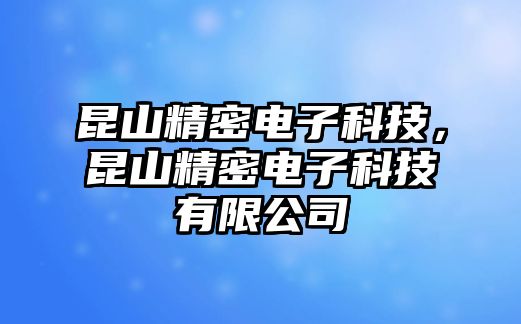 昆山精密电子科技，昆山精密电子科技有限公司